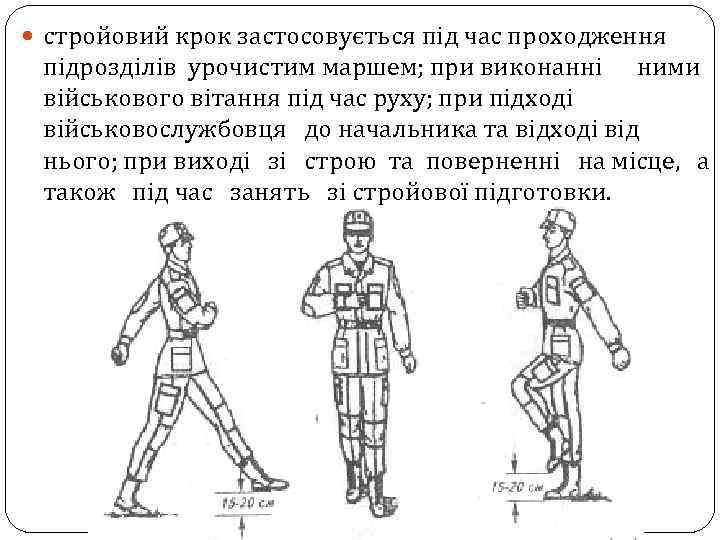 стройовий крок застосовується під час проходження підрозділів урочистим маршем; при виконанні ними військового вітання під час руху; при підході військовослужбовця до начальника та відході від нього; при виході зі строю та поверненні на місце, а також під час занять зі стройової підготовки.

15-20 см

15-20 см